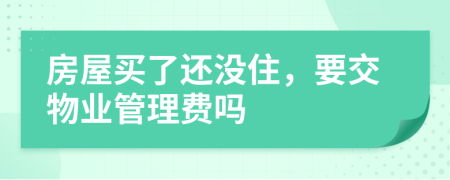 房屋买了还没住，要交物业管理费吗